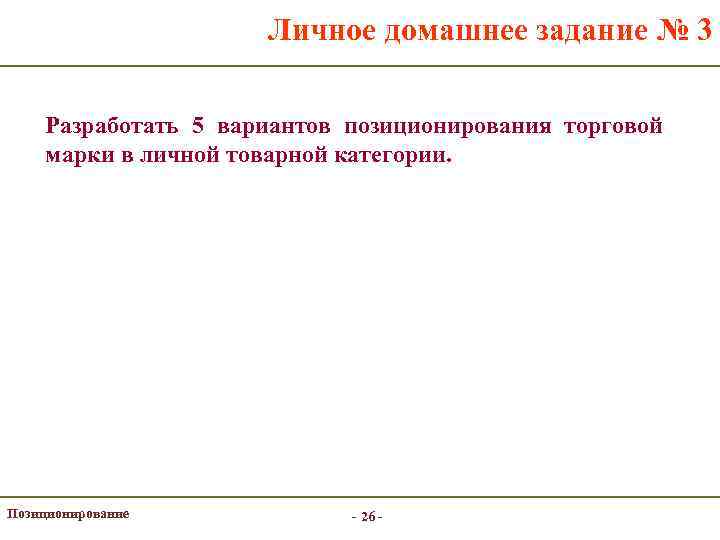 Личное домашнее задание № 3

Разработать 5 вариантов позиционирования торговой марки в личной товарной категории.

Позиционирование

- 26 -